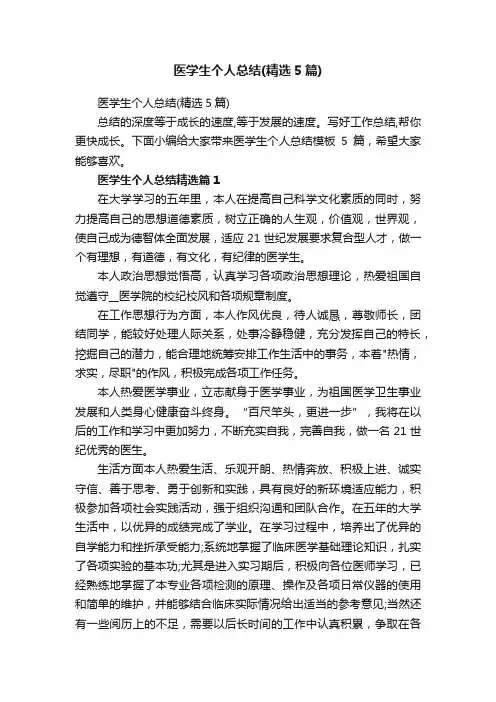 医学生个人总结(精选 5 篇)

医学生个人总结(精选 5 篇)

总结的深度等于成长的速度,等于发展的速度。写好工作总结,帮你更快成长。下面小编给大家带来医学生个人总结模板 5 篇，希望大家能够喜欢。

医学生个人总结精选篇 1

在大学学习的五年里，本人在提高自己科学文化素质的同时，努力提高自己的思想道德素质，树立正确的人生观，价值观，世界观，使自己成为德智体全面发展，适应 21 世纪发展要求复合型人才，做一个有理想，有道德，有文化，有纪律的医学生。

本人政治思想觉悟高，认真学习各项政治思想理论，热爱祖国自觉遵守__医学院的校纪校风和各项规章制度。

在工作思想行为方面，本人作风优良，待人诚恳，尊敬师长，团结同学，能较好处理人际关系，处事冷静稳健，充分发挥自己的特长，挖掘自己的潜力，能合理地统筹安排工作生活中的事务，本着"热情，求实，尽职"的作风，积极完成各项工作任务。

本人热爱医学事业，立志献身于医学事业，为祖国医学卫生事业发展和人类身心健康奋斗终身。 "百尺竿头，更进一步" ，我将在以后的工作和学习中更加努力，不断充实自我，完善自我，做一名 21 世纪优秀的医生。

生活方面本人热爱生活、乐观开朗、热情奔放、积极上进、诚实守信、善于思考、勇于创新和实践，具有良好的新环境适应能力，积极参加各项社会实践活动，强于组织沟通和团队合作。在五年的大学生活中，以优异的成绩完成了学业。在学习过程中，培养出了优异的自学能力和挫折承受能力;系统地掌握了临床医学基础理论知识，扎实了各项实验的基本功;尤其是进入实习期后，积极向各位医师学习，已经熟练地掌握了本专业各项检测的原理、操作及各项日常仪器的使用和简单的维护，并能够结合临床实际情况给出适当的参考意见;当然还有一些阅历上的不足，需要以后长时间的工作中认真积累，争取在各